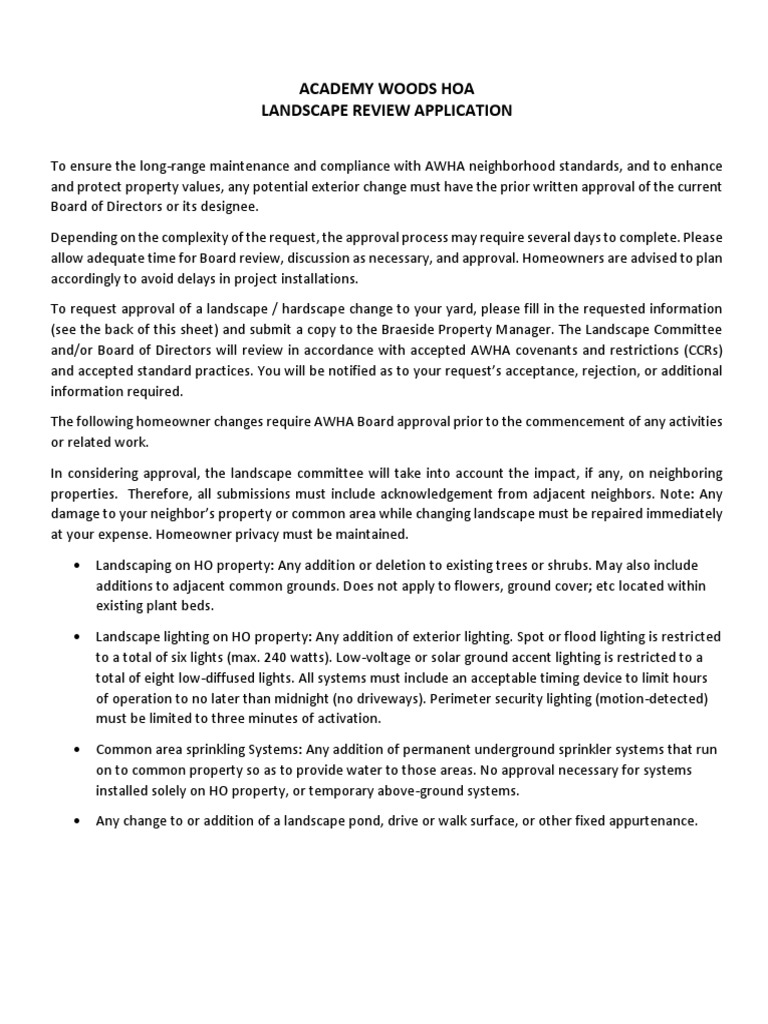 ACADEMY WOODS HOA
LANDSCAPE REVIEW APPLICATION

To ensure the long-range maintenance and compliance with AWHA neighborhood standards, and to enhance and protect property values, any potential exterior change must have the prior written approval of the current Board of Directors or its designee.

Depending on the complexity of the request, the approval process may require several days to complete. Please allow adequate time for Board review, discussion as necessary, and approval. Homeowners are advised to plan accordingly to avoid delays in project installations.

To request approval of a landscape / hardscape change to your yard, please fill in the requested information (see the back of this sheet) and submit a copy to the Braeside Property Manager. The Landscape Committee and/or Board of Directors will review in accordance with accepted AWHA covenants and restrictions (CCRs) and accepted standard practices. You will be notified as to your request's acceptance, rejection, or additional information required.

The following homeowner changes require AWHA Board approval prior to the commencement of any activities or related work.

In considering approval, the landscape committee will take into account the impact, if any, on neighboring properties. Therefore, all submissions must include acknowledgement from adjacent neighbors. Note: Any damage to your neighbor's property or common area while changing landscape must be repaired immediately at your expense. Homeowner privacy must be maintained.

• Landscaping on HO property: Any addition or deletion to existing trees or shrubs. May also include additions to adjacent common grounds. Does not apply to flowers, ground cover; etc located within existing plant beds.

• Landscape lighting on HO property: Any addition of exterior lighting. Spot or flood lighting is restricted to a total of six lights (max. 240 watts). Low-voltage or solar ground accent lighting is restricted to a total of eight low-diffused lights. All systems must include an acceptable timing device to limit hours of operation to no later than midnight (no driveways). Perimeter security lighting (motion-detected) must be limited to three minutes of activation.

• Common area sprinkling Systems: Any addition of permanent underground sprinkler systems that run on to common property so as to provide water to those areas. No approval necessary for systems installed solely on HO property, or temporary above-ground systems.

• Any change to or addition of a landscape pond, drive or walk surface, or other fixed appurtenance.